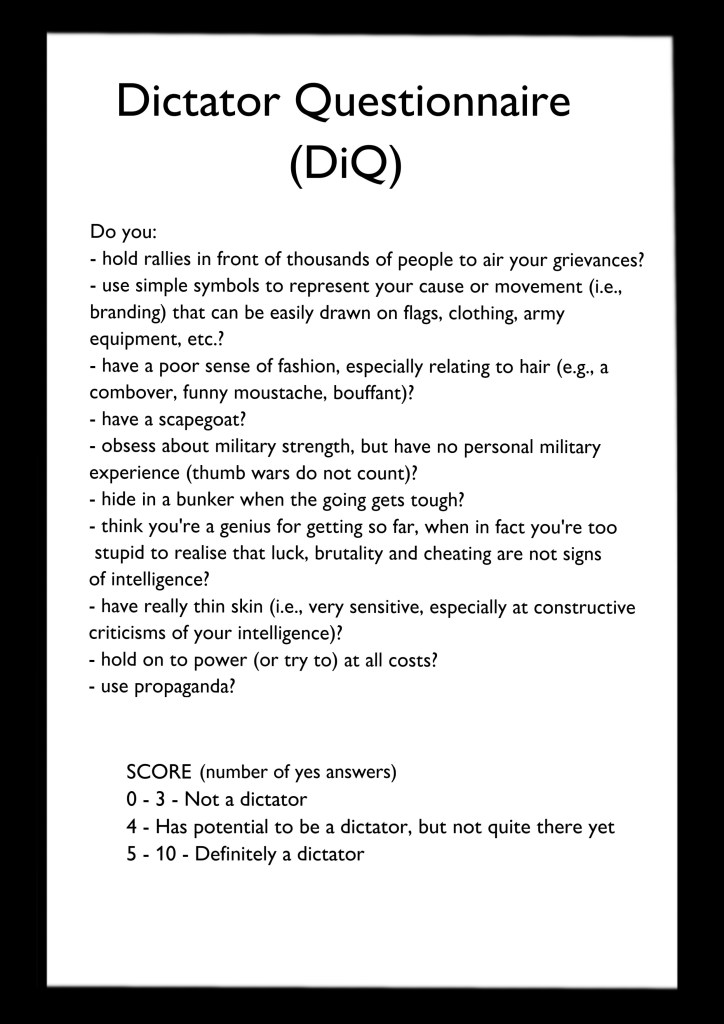 Dictator Questionnaire
(DiQ)

Do you:
- hold rallies in front of thousands of people to air your grievances?
- use simple symbols to represent your cause or movement (i.e., branding) that can be easily drawn on flags, clothing, army equipment, etc.?
- have a poor sense of fashion, especially relating to hair (e.g., a combover, funny moustache, bouffant)?
- have a scapegoat?
- obsess about military strength, but have no personal military experience (thumb wars do not count)?
- hide in a bunker when the going gets tough?
- think you're a genius for getting so far, when in fact you're too stupid to realise that luck, brutality and cheating are not signs of intelligence?
- have really thin skin (i.e., very sensitive, especially at constructive criticisms of your intelligence)?
- hold on to power (or try to) at all costs?
- use propaganda?

SCORE (number of yes answers)
0 - 3 - Not a dictator
4 - Has potential to be a dictator, but not quite there yet
5 - 10 - Definitely a dictator